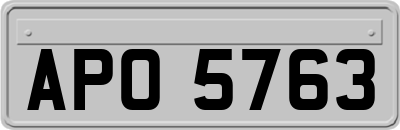 APO 5763